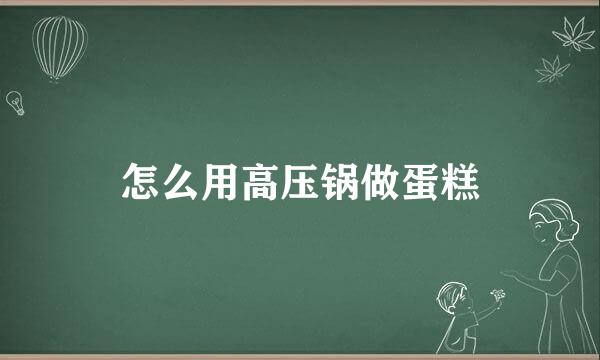 怎么用高压锅做蛋糕